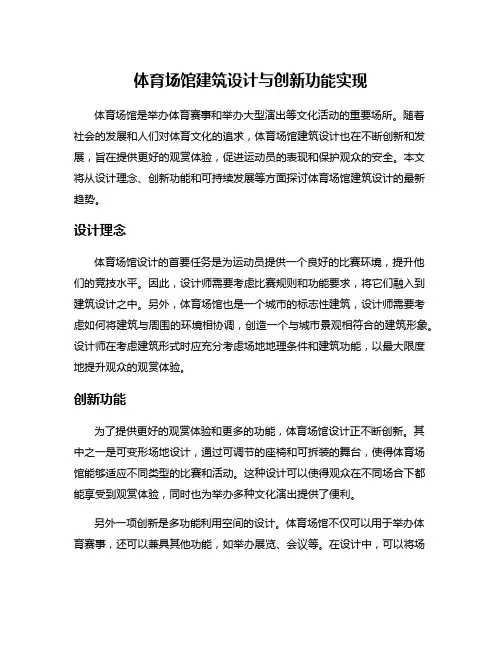 体育场馆建筑设计与创新功能实现

体育场馆是举办体育赛事和举办大型演出等文化活动的重要场所。随着社会的发展和人们对体育文化的追求，体育场馆建筑设计也在不断创新和发展，旨在提供更好的观赏体验，促进运动员的表现和保护观众的安全。本文将从设计理念、创新功能和可持续发展等方面探讨体育场馆建筑设计的最新趋势。

设计理念

体育场馆设计的首要任务是为运动员提供一个良好的比赛环境，提升他们的竞技水平。因此，设计师需要考虑比赛规则和功能要求，将它们融入到建筑设计之中。另外，体育场馆也是一个城市的标志性建筑，设计师需要考虑如何将建筑与周围的环境相协调，创造一个与城市景观相符合的建筑形象。设计师在考虑建筑形式时应充分考虑场地地理条件和建筑功能，以最大限度地提升观众的观赏体验。

创新功能

为了提供更好的观赏体验和更多的功能，体育场馆设计正不断创新。其中之一是可变形场地设计，通过可调节的座椅和可拆装的舞台，使得体育场馆能够适应不同类型的比赛和活动。这种设计可以使得观众在不同场合下都能享受到观赏体验，同时也为举办多种文化演出提供了便利。

另外一项创新是多功能利用空间的设计。体育场馆不仅可以用于举办体育赛事，还可以兼具其他功能，如举办展览、会议等。在设计中，可以将场